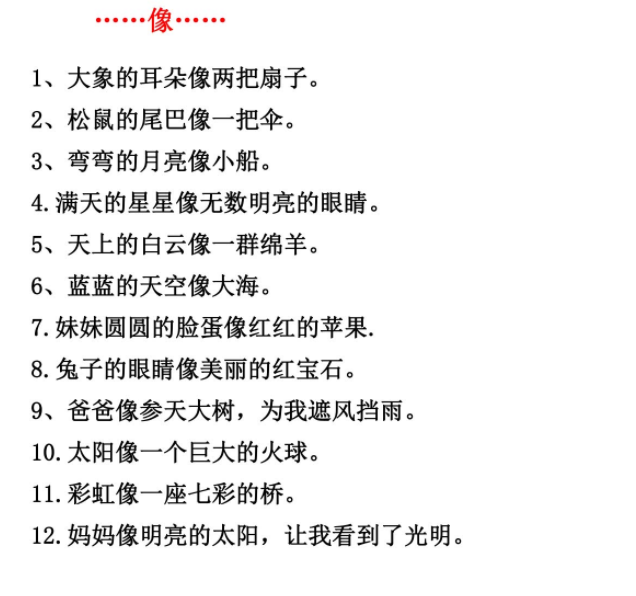 ……像……

1、大象的耳朵像两把扇子。

2、松鼠的尾巴像一把伞。

3、弯弯的月亮像小船。

4.满天的星星像无数明亮的眼睛。

5、天上的白云像一群绵羊。

6、蓝蓝的天空像大海。

7.妹妹圆圆的脸蛋像红红的苹果.

8.兔子的眼睛像美丽的红宝石。

9、爸爸像参天大树，为我遮风挡雨。

10.太阳像一个巨大的火球。

11.彩虹像一座七彩的桥。

12.妈妈像明亮的太阳，让我看到了光明。